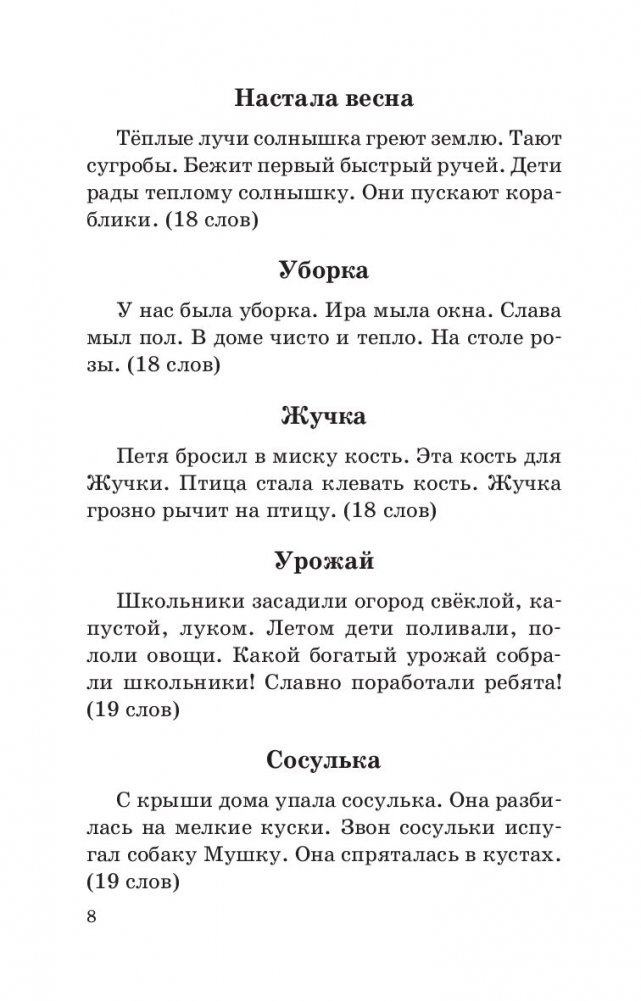 Настала весна

Тёплые лучи солнышка греют землю. Тают сугробы. Бежит первый быстрый ручей. Дети рады теплому солнышку. Они пускают кораблики. (18 слов)

Уборка

У нас была уборка. Ира мыла окна. Слава мыл пол. В доме чисто и тепло. На столе розы. (18 слов)

Жучка

Петя бросил в миску кость. Эта кость для Жучки. Птица стала клевать кость. Жучка грозно рычит на птицу. (18 слов)

Урожай

Школьники засадили огород свёклой, капустой, луком. Летом дети поливали, пололи овощи. Какой богатый урожай собрали школьники! Славно поработали ребята! (19 слов)

Сосулька

С крыши дома упала сосулька. Она разбилась на мелкие куски. Звон сосульки испугал собаку Мушку. Она спряталась в кустах. (19 слов)

8